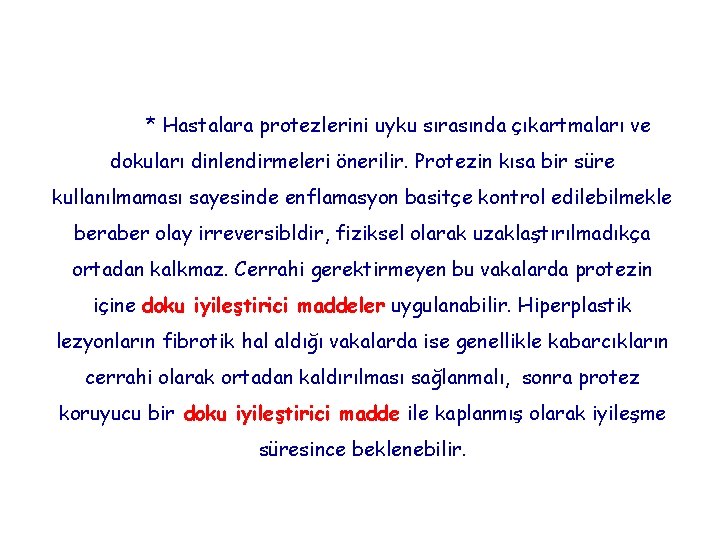 * Hastalara protezlerini uyku sırasında çıkartmaları ve dokuları dinlendirmeleri önerilir. Protezin kısa bir süre kullanılmaması sayesinde enflamasyon basitçe kontrol edilebilmekle beraber olay irreversibldir, fiziksel olarak uzaklaştırılmadıkça ortadan kalkmaz. Cerrahi gerektirmeyen bu vakalarda protezin içine doku iyileştirici maddeler uygulanabilir. Hiperplastik lezyonların fibrotik hal aldığı vakalarda ise genellikle kabarcıkların cerrahi olarak ortadan kaldırılması sağlanmalı, sonra protez koruyucu bir doku iyileştirici madde ile kaplanmış olarak iyileşme süresince beklenebilir.